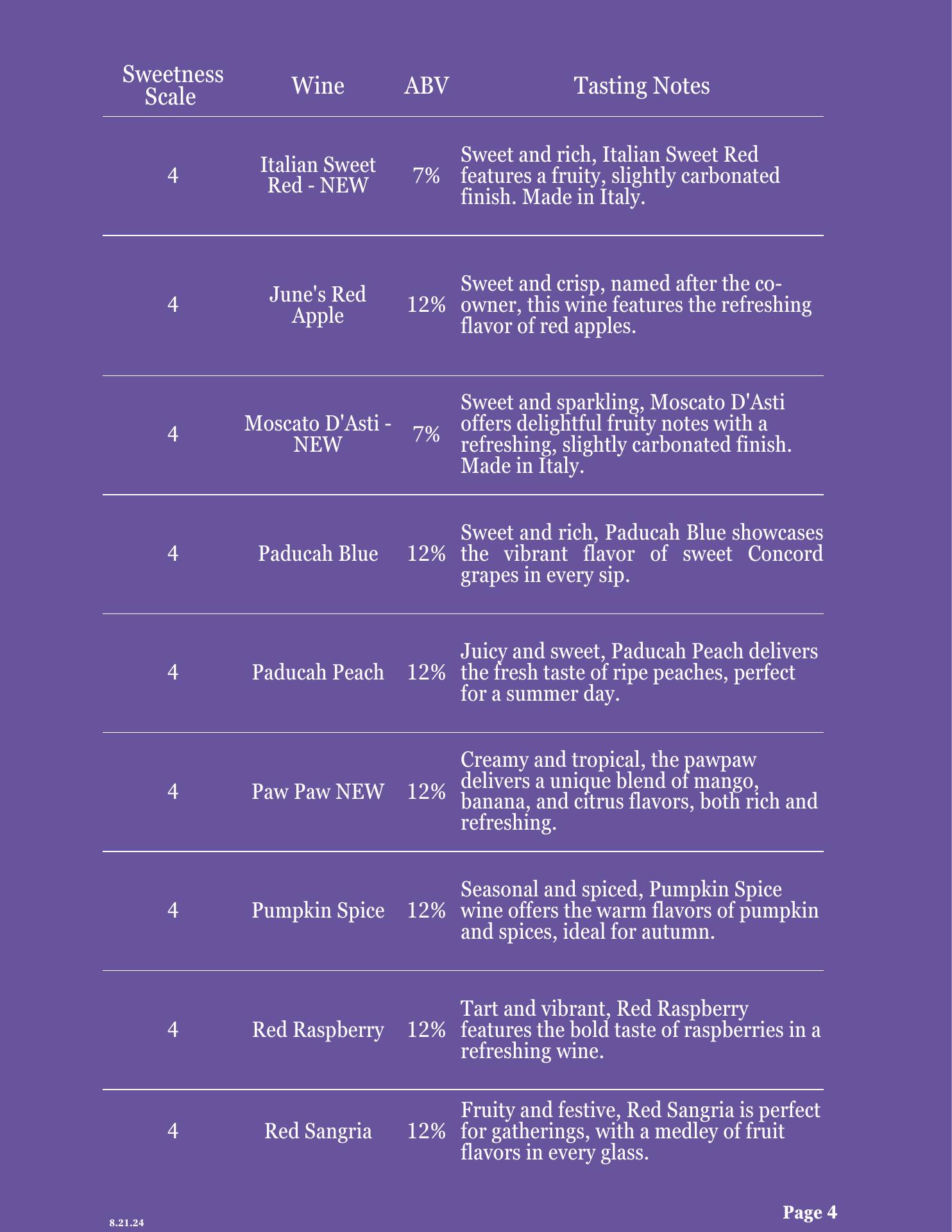 | Sweetness Scale | Wine | ABV | Tasting Notes |
|---|---|---|---|
| 4 | Italian Sweet Red - NEW | 7% | Sweet and rich, Italian Sweet Red features a fruity, slightly carbonated finish. Made in Italy. |
| 4 | June's Red Apple | 12% | Sweet and crisp, named after the co-owner, this wine features the refreshing flavor of red apples. |
| 4 | Moscato D'Asti - NEW | 7% | Sweet and sparkling, Moscato D'Asti offers delightful fruity notes with a refreshing, slightly carbonated finish. Made in Italy. |
| 4 | Paducah Blue | 12% | Sweet and rich, Paducah Blue showcases the vibrant flavor of sweet Concord grapes in every sip. |
| 4 | Paducah Peach | 12% | Juicy and sweet, Paducah Peach delivers the fresh taste of ripe peaches, perfect for a summer day. |
| 4 | Paw Paw NEW | 12% | Creamy and tropical, the pawpaw delivers a unique blend of mango, banana, and citrus flavors, both rich and refreshing. |
| 4 | Pumpkin Spice | 12% | Seasonal and spiced, Pumpkin Spice wine offers the warm flavors of pumpkin and spices, ideal for autumn. |
| 4 | Red Raspberry | 12% | Tart and vibrant, Red Raspberry features the bold taste of raspberries in a refreshing wine. |
| 4 | Red Sangria | 12% | Fruity and festive, Red Sangria is perfect for gatherings, with a medley of fruit flavors in every glass. |

8.21.24

Page 4